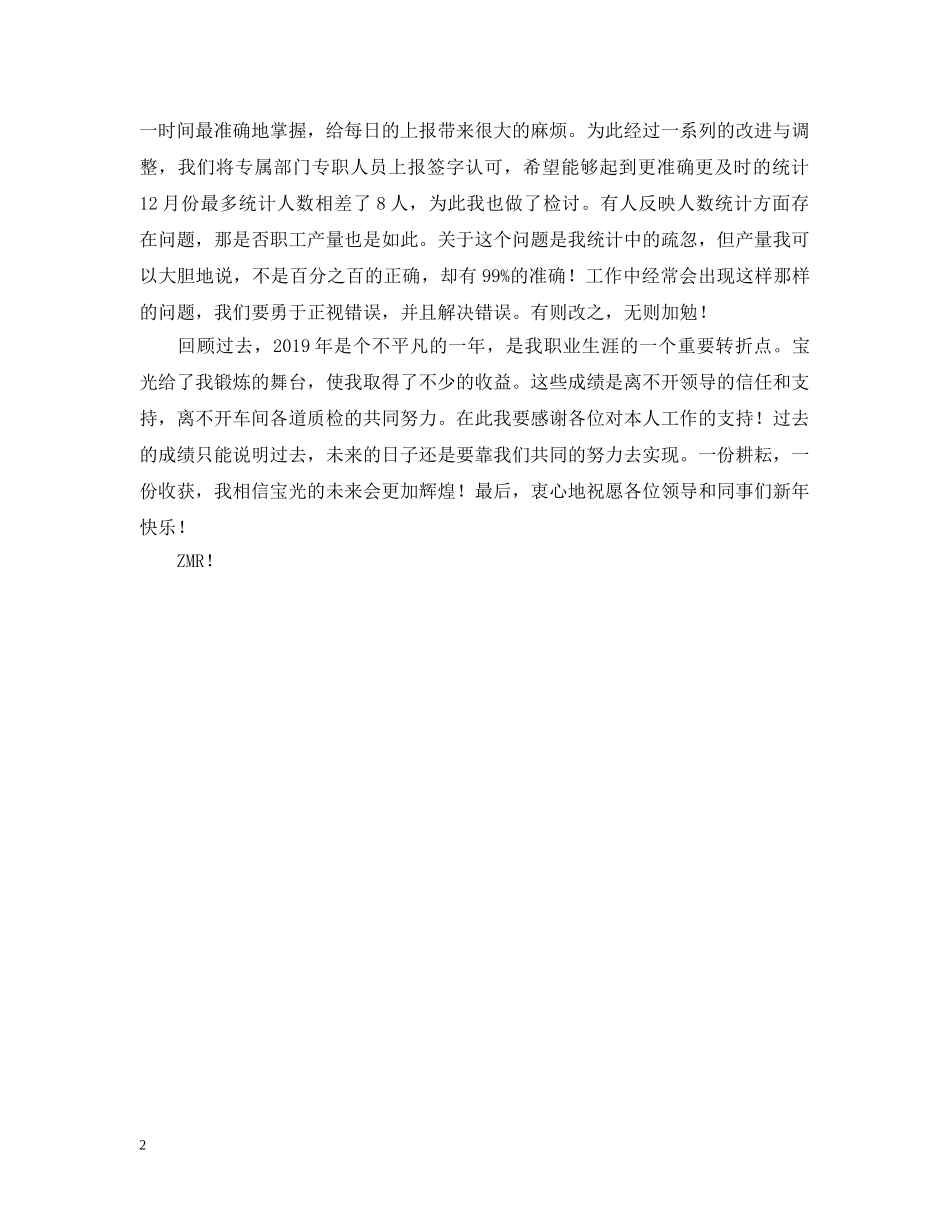 一时间最准确地掌握，给每日的上报带来很大的麻烦。为此经过一系列的改进与调整，我们将专属部门专职人员上报签字认可，希望能够起到更准确更及时的统计12月份最多统计人数相差了8人，为此我也做了检讨。有人反映人数统计方面存在问题，那是否职工产量也是如此。关于这个问题是我统计中的疏忽，但产量我可以大胆地说，不是百分之百的正确，却有99%的准确！工作中经常会出现这样那样的问题，我们要勇于正视错误，并且解决错误。有则改之，无则加勉！

回顾过去，2019年是个不平凡的一年，是我职业生涯的一个重要转折点。宝光给了我锻炼的舞台，使我取得了不少的收益。这些成绩是离不开领导的信任和支持，离不开车间各道质检的共同努力。在此我要感谢各位对本人工作的支持！过去的成绩只能说明过去，未来的日子还是要靠我们共同的努力去实现。一份耕耘，一份收获，我相信宝光的未来会更加辉煌！最后，衷心地祝愿各位领导和同事们新年快乐！

ZMR！

2